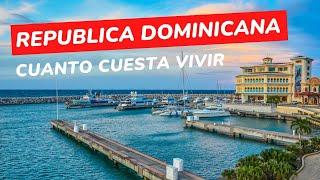 REPUBLICA DOMINICANA
CUANTO CUESTA VIVIR